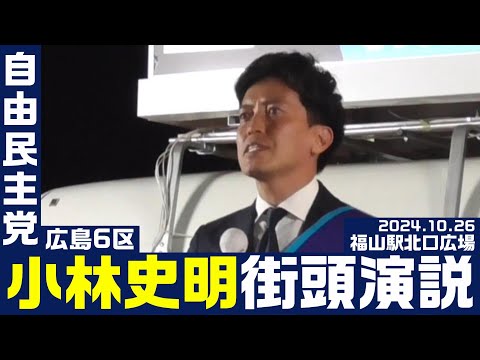 自由民主党

広島6区

2024.10.26
福山駅北口広場

小林史明 街頭演説